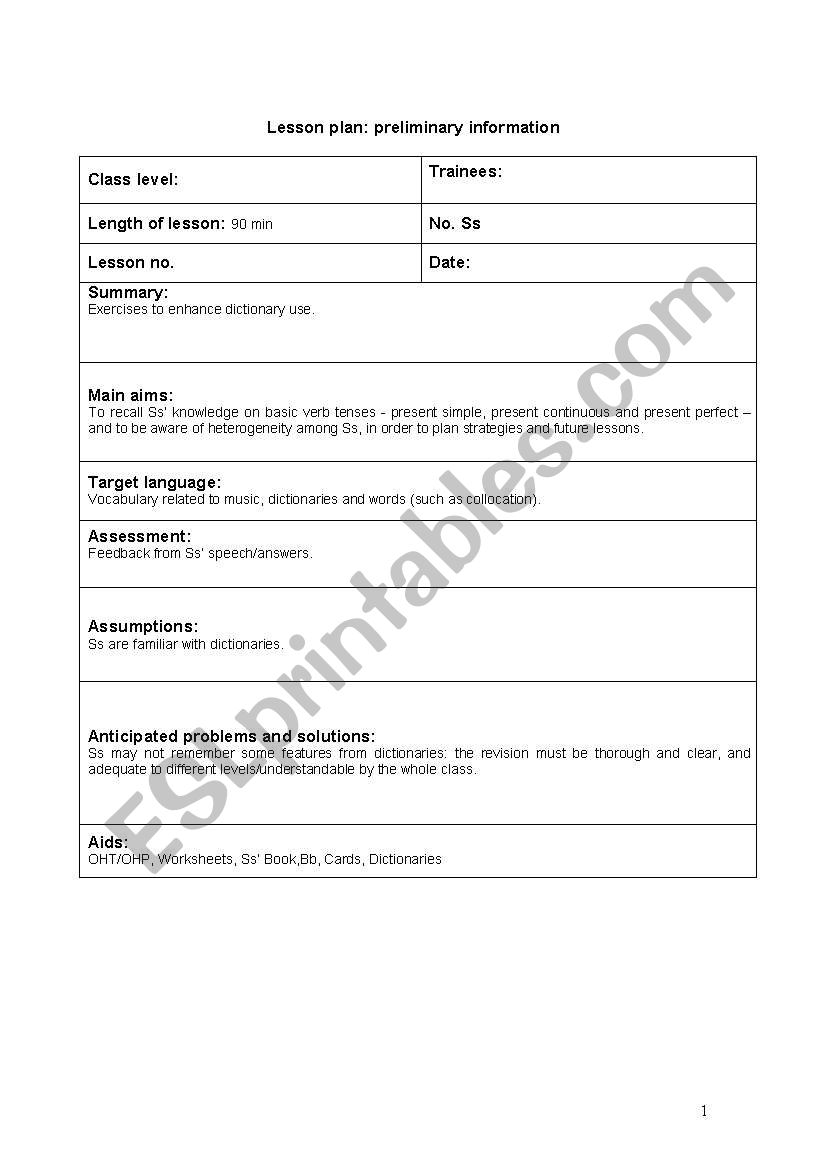 Lesson plan: preliminary information

| Class level: | Trainees: |
|---|---|
| Length of lesson: 90 min | No. Ss |
| Lesson no. | Date: |

Summary:
Exercises to enhance dictionary use.

Main aims:
To recall Ss' knowledge on basic verb tenses - present simple, present continuous and present perfect – and to be aware of heterogeneity among Ss, in order to plan strategies and future lessons.

Target language:
Vocabulary related to music, dictionaries and words (such as collocation).

Assessment:
Feedback from Ss' speech/answers.

Assumptions:
Ss are familiar with dictionaries.

Anticipated problems and solutions:
Ss may not remember some features from dictionaries: the revision must be thorough and clear, and adequate to different levels/understandable by the whole class.

Aids:
OHT/OHP, Worksheets, Ss' Book,Bb, Cards, Dictionaries

ESLprintables.com

1